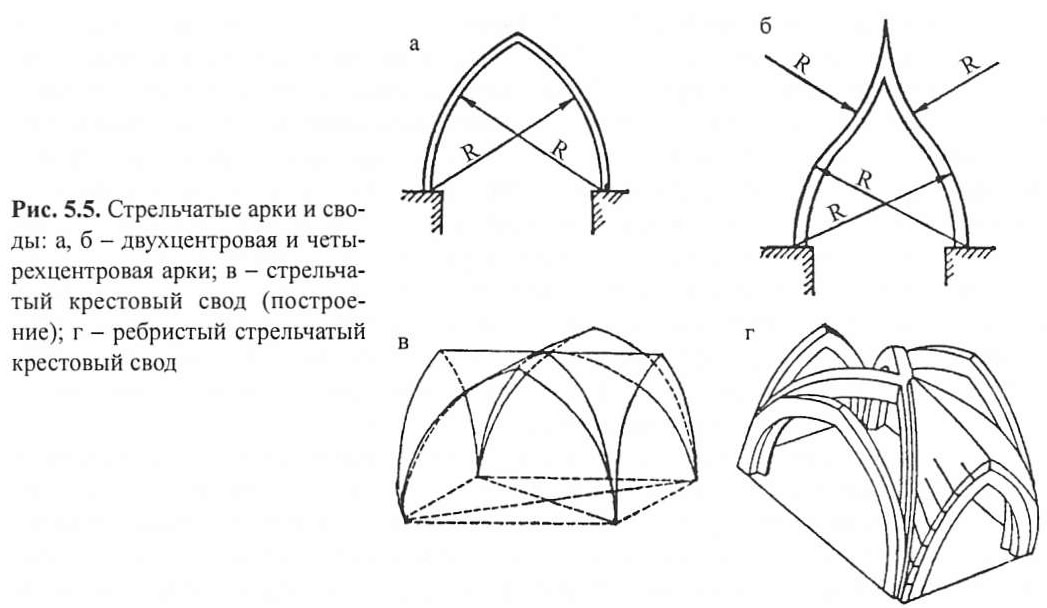 Рис. 5.5. Стрельчатые арки и своды: а, б – двухцентровая и четырехцентровая арки; в – стрельчатый крестовый свод (построение); г – ребристый стрельчатый крестовый свод

а

R

R

б

R

R

R

R

в

г